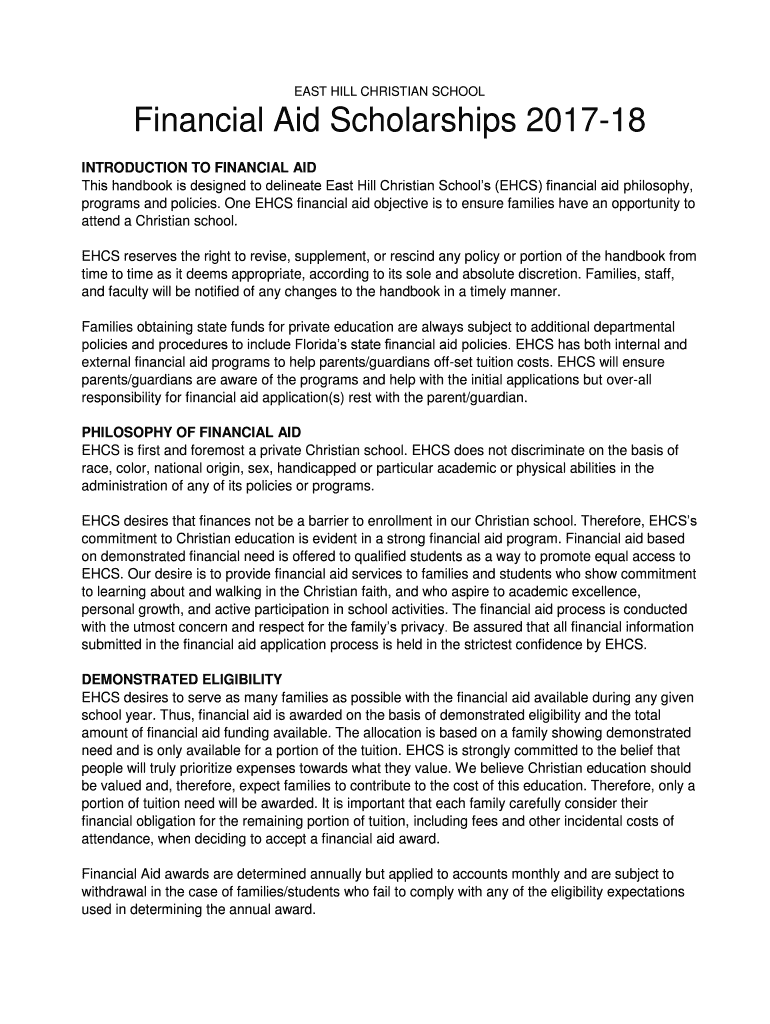 EAST HILL CHRISTIAN SCHOOL

Financial Aid Scholarships 2017-18

INTRODUCTION TO FINANCIAL AID
This handbook is designed to delineate East Hill Christian School's (EHCS) financial aid philosophy, programs and policies. One EHCS financial aid objective is to ensure families have an opportunity to attend a Christian school.

EHCS reserves the right to revise, supplement, or rescind any policy or portion of the handbook from time to time as it deems appropriate, according to its sole and absolute discretion. Families, staff, and faculty will be notified of any changes to the handbook in a timely manner.

Families obtaining state funds for private education are always subject to additional departmental policies and procedures to include Florida's state financial aid policies. EHCS has both internal and external financial aid programs to help parents/guardians off-set tuition costs. EHCS will ensure parents/guardians are aware of the programs and help with the initial applications but over-all responsibility for financial aid application(s) rest with the parent/guardian.

PHILOSOPHY OF FINANCIAL AID
EHCS is first and foremost a private Christian school. EHCS does not discriminate on the basis of race, color, national origin, sex, handicapped or particular academic or physical abilities in the administration of any of its policies or programs.

EHCS desires that finances not be a barrier to enrollment in our Christian school. Therefore, EHCS's commitment to Christian education is evident in a strong financial aid program. Financial aid based on demonstrated financial need is offered to qualified students as a way to promote equal access to EHCS. Our desire is to provide financial aid services to families and students who show commitment to learning about and walking in the Christian faith, and who aspire to academic excellence, personal growth, and active participation in school activities. The financial aid process is conducted with the utmost concern and respect for the family's privacy. Be assured that all financial information submitted in the financial aid application process is held in the strictest confidence by EHCS.

DEMONSTRATED ELIGIBILITY
EHCS desires to serve as many families as possible with the financial aid available during any given school year. Thus, financial aid is awarded on the basis of demonstrated eligibility and the total amount of financial aid funding available. The allocation is based on a family showing demonstrated need and is only available for a portion of the tuition. EHCS is strongly committed to the belief that people will truly prioritize expenses towards what they value. We believe Christian education should be valued and, therefore, expect families to contribute to the cost of this education. Therefore, only a portion of tuition need will be awarded. It is important that each family carefully consider their financial obligation for the remaining portion of tuition, including fees and other incidental costs of attendance, when deciding to accept a financial aid award.

Financial Aid awards are determined annually but applied to accounts monthly and are subject to withdrawal in the case of families/students who fail to comply with any of the eligibility expectations used in determining the annual award.